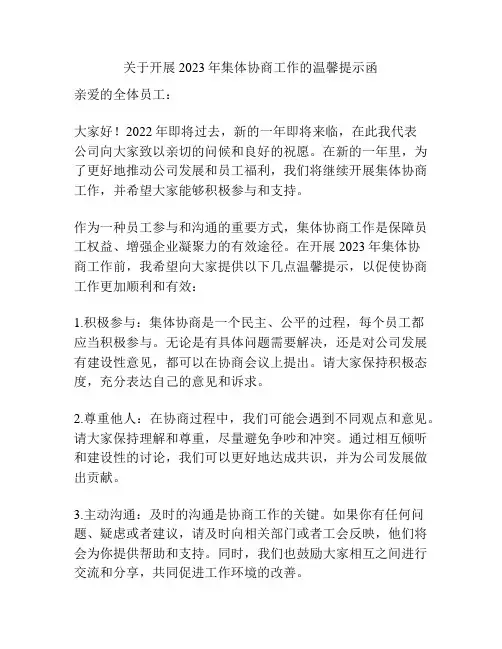 关于开展 2023 年集体协商工作的温馨提示函

亲爱的全体员工：

大家好！2022 年即将过去，新的一年即将来临，在此我代表公司向大家致以亲切的问候和良好的祝愿。在新的一年里，为了更好地推动公司发展和员工福利，我们将继续开展集体协商工作，并希望大家能够积极参与和支持。

作为一种员工参与和沟通的重要方式，集体协商工作是保障员工权益、增强企业凝聚力的有效途径。在开展 2023 年集体协商工作前，我希望向大家提供以下几点温馨提示，以促使协商工作更加顺利和有效：

1.积极参与：集体协商是一个民主、公平的过程，每个员工都应当积极参与。无论是有具体问题需要解决，还是对公司发展有建设性意见，都可以在协商会议上提出。请大家保持积极态度，充分表达自己的意见和诉求。

2.尊重他人：在协商过程中，我们可能会遇到不同观点和意见。请大家保持理解和尊重，尽量避免争吵和冲突。通过相互倾听和建设性的讨论，我们可以更好地达成共识，并为公司发展做出贡献。

3.主动沟通：及时的沟通是协商工作的关键。如果你有任何问题、疑虑或者建议，请及时向相关部门或者工会反映，他们将会为你提供帮助和支持。同时，我们也鼓励大家相互之间进行交流和分享，共同促进工作环境的改善。